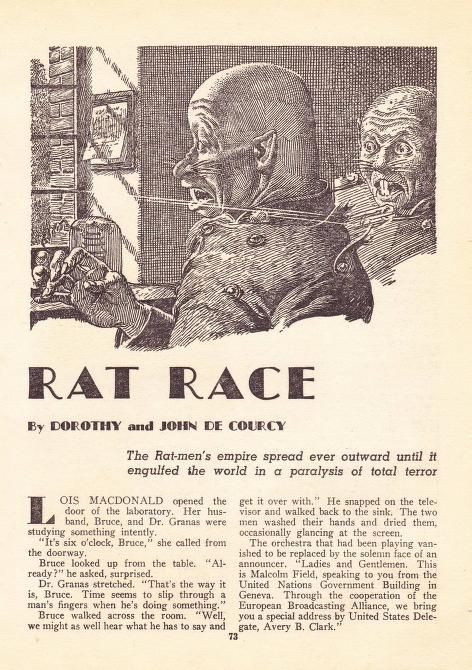 RAT RACE

By DOROTHY and JOHN DE COURCY

The Rat-men's empire spread ever outward until it engulfed the world in a paralysis of total terror

LOIS MACDONALD opened the door of the laboratory. Her husband, Bruce, and Dr. Granas were studying something intently.

"It's six o'clock, Bruce," she called from the doorway.

Bruce looked up from the table. "Already?" he asked, surprised.

Dr. Granas stretched. "That's the way it is, Bruce. Time seems to slip through a man's fingers when he's doing something."

Bruce walked across the room. "Well, we might as well hear what he has to say and get it over with." He snapped on the televisor and walked back to the sink. The two men washed their hands and dried them, occasionally glancing at the screen.

The orchestra that had been playing vanished to be replaced by the solemn face of an announcer. "Ladies and Gentlemen. This is Malcolm Field, speaking to you from the United Nations Government Building in Geneva. Through the cooperation of the European Broadcasting Alliance, we bring you a special address by United States Delegate, Avery B. Clark."

73